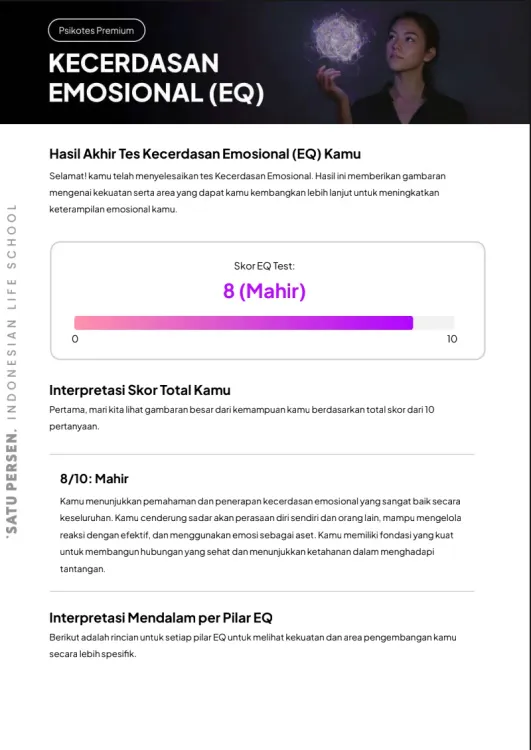 Psikotes Premium

KECERDASAN EMOSIONAL (EQ)

'SATU PERSEN. INDONESIAN LIFE SCHOOL

Hasil Akhir Tes Kecerdasan Emosional (EQ) Kamu

Selamat! kamu telah menyelesaikan tes Kecerdasan Emosional. Hasil ini memberikan gambaran mengenai kekuatan serta area yang dapat kamu kembangkan lebih lanjut untuk meningkatkan keterampilan emosional kamu.

Skor EQ Test:

8 (Mahir)

0

10

Interpretasi Skor Total Kamu

Pertama, mari kita lihat gambaran besar dari kemampuan kamu berdasarkan total skor dari 10 pertanyaan.

8/10: Mahir

Kamu menunjukkan pemahaman dan penerapan kecerdasan emosional yang sangat baik secara keseluruhan. Kamu cenderung sadar akan perasaan diri sendiri dan orang lain, mampu mengelola reaksi dengan efektif, dan menggunakan emosi sebagai aset. Kamu memiliki fondasi yang kuat untuk membangun hubungan yang sehat dan menunjukkan ketahanan dalam menghadapi tantangan.

Interpretasi Mendalam per Pilar EQ

Berikut adalah rincian untuk setiap pilar EQ untuk melihat kekuatan dan area pengembangan kamu secara lebih spesifik.